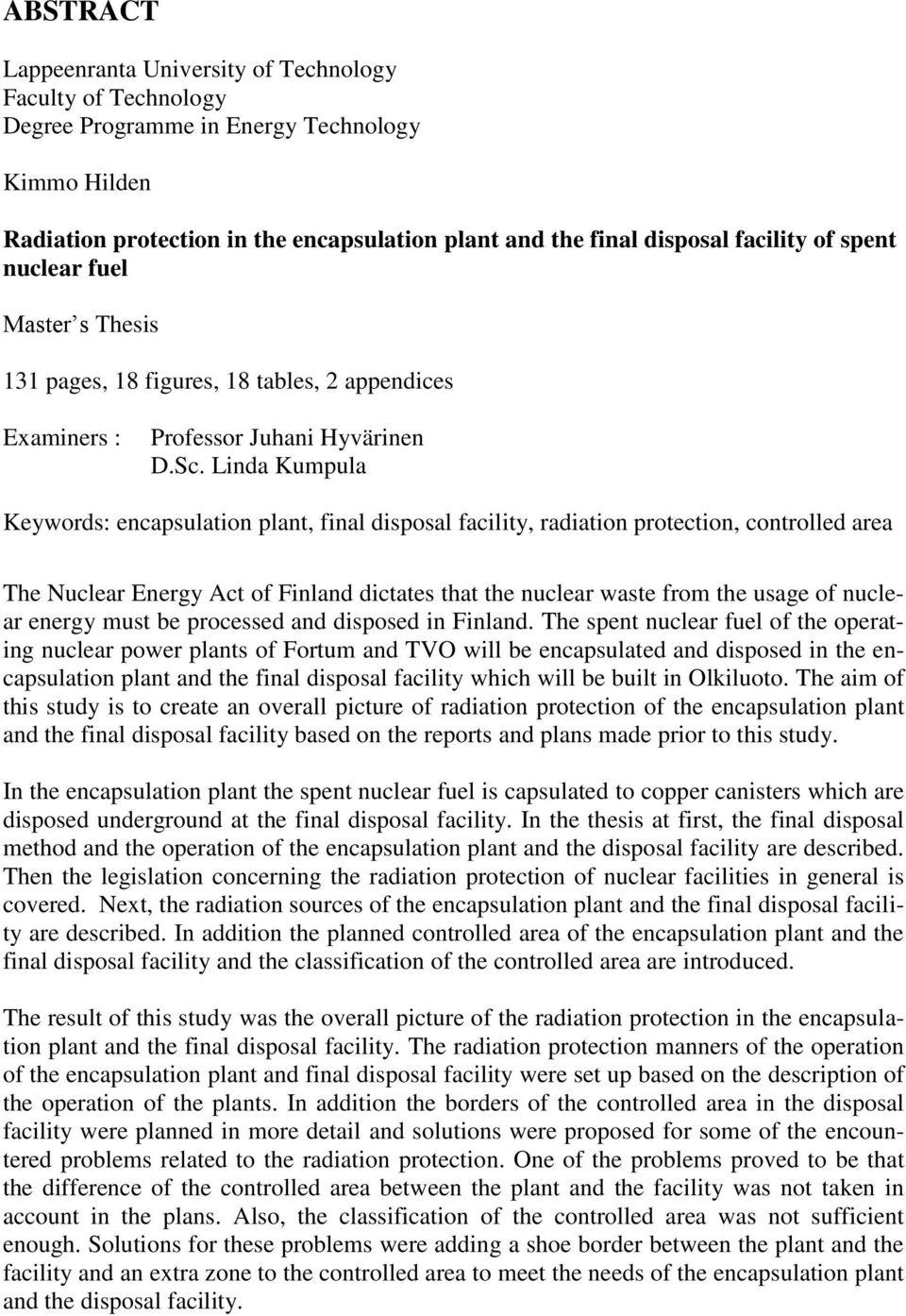 ABSTRACT

Lappeenranta University of Technology
Faculty of Technology
Degree Programme in Energy Technology

Kimmo Hilden

Radiation protection in the encapsulation plant and the final disposal facility of spent nuclear fuel

Master s Thesis

131 pages, 18 figures, 18 tables, 2 appendices

Examiners : Professor Juhani Hyvärinen
D.Sc. Linda Kumpula

Keywords: encapsulation plant, final disposal facility, radiation protection, controlled area

The Nuclear Energy Act of Finland dictates that the nuclear waste from the usage of nuclear energy must be processed and disposed in Finland. The spent nuclear fuel of the operating nuclear power plants of Fortum and TVO will be encapsulated and disposed in the encapsulation plant and the final disposal facility which will be built in Olkiluoto. The aim of this study is to create an overall picture of radiation protection of the encapsulation plant and the final disposal facility based on the reports and plans made prior to this study.

In the encapsulation plant the spent nuclear fuel is capsulated to copper canisters which are disposed underground at the final disposal facility. In the thesis at first, the final disposal method and the operation of the encapsulation plant and the disposal facility are described. Then the legislation concerning the radiation protection of nuclear facilities in general is covered. Next, the radiation sources of the encapsulation plant and the final disposal facility are described. In addition the planned controlled area of the encapsulation plant and the final disposal facility and the classification of the controlled area are introduced.

The result of this study was the overall picture of the radiation protection in the encapsulation plant and the final disposal facility. The radiation protection manners of the operation of the encapsulation plant and final disposal facility were set up based on the description of the operation of the plants. In addition the borders of the controlled area in the disposal facility were planned in more detail and solutions were proposed for some of the encountered problems related to the radiation protection. One of the problems proved to be that the difference of the controlled area between the plant and the facility was not taken in account in the plans. Also, the classification of the controlled area was not sufficient enough. Solutions for these problems were adding a shoe border between the plant and the facility and an extra zone to the controlled area to meet the needs of the encapsulation plant and the disposal facility.